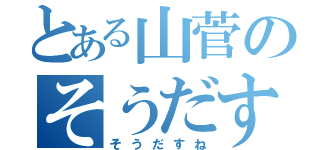 とある山菅の
そうだす
そうだすね